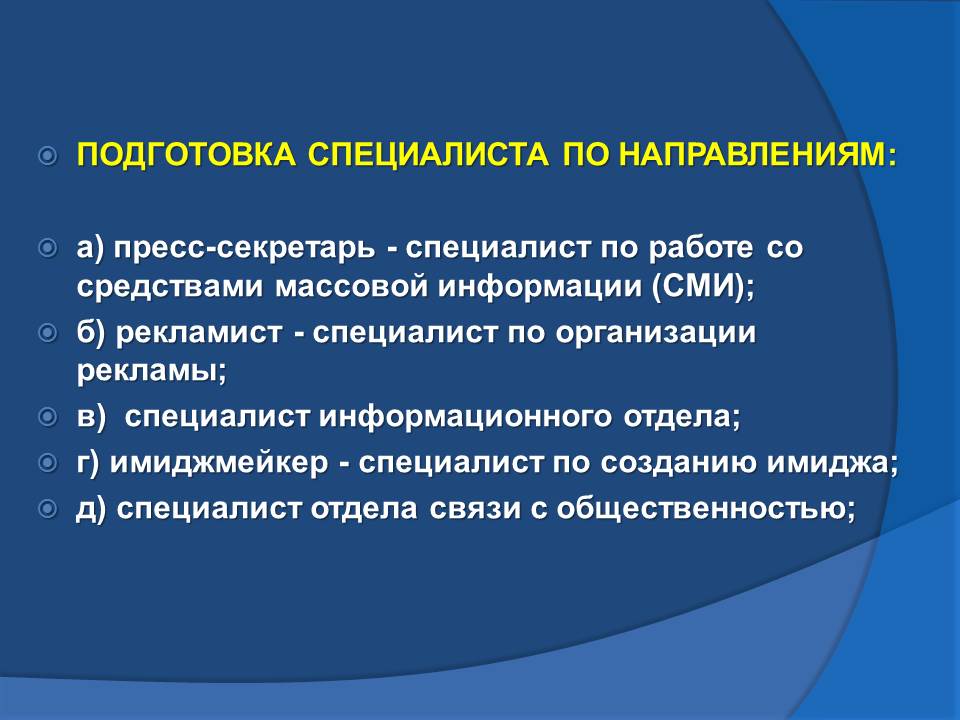 ПОДГОТОВКА СПЕЦИАЛИСТА ПО НАПРАВЛЕНИЯМ:

а) пресс-секретарь - специалист по работе со средствами массовой информации (СМИ);

б) рекламист - специалист по организации рекламы;

в) специалист информационного отдела;

г) имиджмейкер - специалист по созданию имиджа;

д) специалист отдела связи с общественностью;